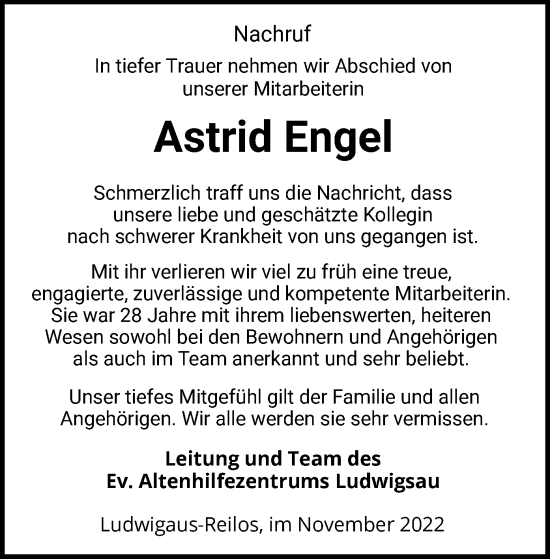 Nachruf

In tiefer Trauer nehmen wir Abschied von unserer Mitarbeiterin

Astrid Engel

Schmerzlich traff uns die Nachricht, dass unsere liebe und geschätzte Kollegin nach schwerer Krankheit von uns gegangen ist.

Mit ihr verlieren wir viel zu früh eine treue, engagierte, zuverlässige und kompetente Mitarbeiterin. Sie war 28 Jahre mit ihrem liebenswerten, heiteren Wesen sowohl bei den Bewohnern und Angehörigen als auch im Team anerkannt und sehr beliebt.

Unser tiefes Mitgefühl gilt der Familie und allen Angehörigen. Wir alle werden sie sehr vermissen.

Leitung und Team des
Ev. Altenhilfezentrums Ludwigsau

Ludwigaus-Reilos, im November 2022